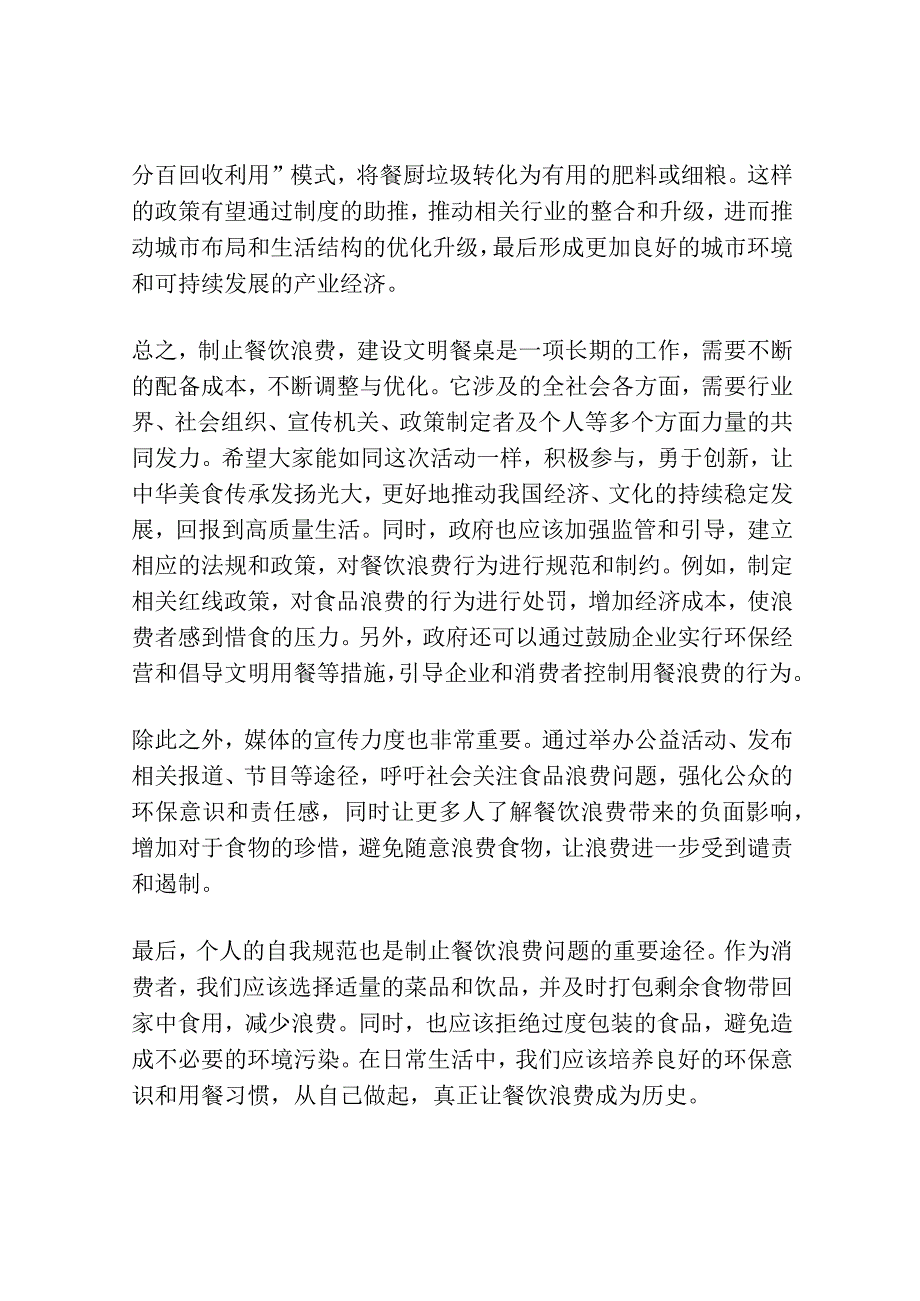 分百回收利用”模式，将餐厨垃圾转化为有用的肥料或细粮。这样的政策有望通过制度的助推，推动相关行业的整合和升级，进而推动城市布局和生活结构的优化升级，最后形成更加良好的城市环境和可持续发展的产业经济。

总之，制止餐饮浪费，建设文明餐桌是一项长期的工作，需要不断的配备成本，不断调整与优化。它涉及的全社会各方面，需要行业界、社会组织、宣传机关、政策制定者及个人等多个方面力量的共同发力。希望大家能如同这次活动一样，积极参与，勇于创新，让中华美食传承发扬光大，更好地推动我国经济、文化的持续稳定发展，回报到高质量生活。同时，政府也应该加强监管和引导，建立相应的法规和政策，对餐饮浪费行为进行规范和制约。例如，制定相关红线政策，对食品浪费的行为进行处罚，增加经济成本，使浪费者感到惜食的压力。另外，政府还可以通过鼓励企业实行环保经营和倡导文明用餐等措施，引导企业和消费者控制用餐浪费的行为。

除此之外，媒体的宣传力度也非常重要。通过举办公益活动、发布相关报道、节目等途径，呼吁社会关注食品浪费问题，强化公众的环保意识和责任感，同时让更多人了解餐饮浪费带来的负面影响，增加对于食物的珍惜，避免随意浪费食物，让浪费进一步受到谴责和遏制。

最后，个人的自我规范也是制止餐饮浪费问题的重要途径。作为消费者，我们应该选择适量的菜品和饮品，并及时打包剩余食物带回家中食用，减少浪费。同时，也应该拒绝过度包装的食品，避免造成不必要的环境污染。在日常生活中，我们应该培养良好的环保意识和用餐习惯，从自己做起，真正让餐饮浪费成为历史。